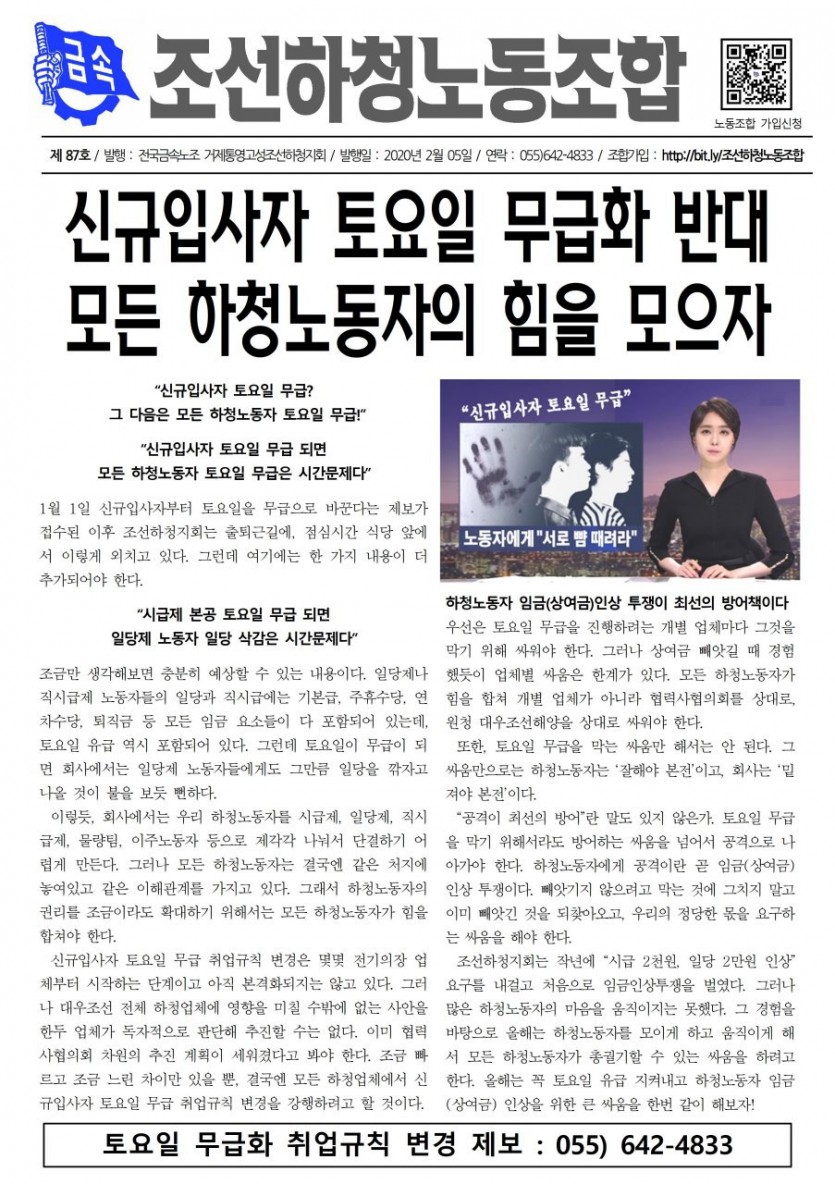 금속

조선하청노동조합

노동조합 가입신청

제 87호 / 발행 : 전국금속노조 거제통영고성조선하청지회 / 발행일 : 2020년 2월 05일 / 연락 : 055)642-4833 / 조합가입 : http://bit.ly/조선하청노동조합

신규입사자 토요일 무급화 반대
모든 하청노동자의 힘을 모으자

"신규입사자 토요일 무급?
그 다음은 모든 하청노동자 토요일 무급!"

"신규입사자 토요일 무급 되면
모든 하청노동자 토요일 무급은 시간문제다"

1월 1일 신규입사자부터 토요일을 무급으로 바꾼다는 제보가 접수된 이후 조선하청지회는 출퇴근길에, 점심시간 식당 앞에서 이렇게 외치고 있다. 그런데 여기에는 한 가지 내용이 더 추가되어야 한다.

"시급제 본공 토요일 무급 되면
일당제 노동자 일당 삭감은 시간문제다"

조금만 생각해보면 충분히 예상할 수 있는 내용이다. 일당제나 직시급제 노동자들의 일당과 직시급에는 기본급, 주휴수당, 연차수당, 퇴직금 등 모든 임금 요소들이 다 포함되어 있는데, 토요일 유급 역시 포함되어 있다. 그런데 토요일이 무급이 되면 회사에서는 일당제 노동자들에게도 그만큼 일당을 깎자고 나올 것이 불을 보듯 뻔하다.

이렇듯, 회사에서는 우리 하청노동자를 시급제, 일당제, 직시급제, 물량팀, 이주노동자 등으로 제각각 나눠서 단결하기 어렵게 만든다. 그러나 모든 하청노동자는 결국엔 같은 처지에 놓여있고 같은 이해관계를 가지고 있다. 그래서 하청노동자의 권리를 조금이라도 확대하기 위해서는 모든 하청노동자가 힘을 합쳐야 한다.

신규입사자 토요일 무급 취업규칙 변경은 몇몇 전기의장 업체부터 시작하는 단계이고 아직 본격화되지는 않고 있다. 그러나 대우조선 전체 하청업체에 영향을 미칠 수밖에 없는 사안을 한두 업체가 독자적으로 판단해 추진할 수는 없다. 이미 협력사협의회 차원의 추진 계획이 세워졌다고 봐야 한다. 조금 빠르고 조금 느린 차이만 있을 뿐, 결국엔 모든 하청업체에서 신규입사자 토요일 무급 취업규칙 변경을 강행하려고 할 것이다.

"신규입사자 토요일 무급"

노동자에게 "서로 뺨 때려라"

하청노동자 임금(상여금)인상 투쟁이 최선의 방어책이다

우선은 토요일 무급을 진행하려는 개별 업체마다 그것을 막기 위해 싸워야 한다. 그러나 상여금 빼앗길 때 경험했듯이 업체별 싸움은 한계가 있다. 모든 하청노동자가 힘을 합쳐 개별 업체가 아니라 협력사협의회를 상대로, 원청 대우조선해양을 상대로 싸워야 한다.

또한, 토요일 무급을 막는 싸움만 해서는 안 된다. 그 싸움만으로는 하청노동자는 '잘해야 본전'이고, 회사는 '밑져야 본전'이다.

"공격이 최선의 방어"란 말도 있지 않은가. 토요일 무급을 막기 위해서라도 방어하는 싸움을 넘어서 공격으로 나아가야 한다. 하청노동자에게 공격이란 곧 임금(상여금) 인상 투쟁이다. 빼앗기지 않으려고 막는 것에 그치지 말고 이미 빼앗긴 것을 되찾아오고, 우리의 정당한 몫을 요구하는 싸움을 해야 한다.

조선하청지회는 작년에 "시급 2천원, 일당 2만원 인상" 요구를 내걸고 처음으로 임금인상투쟁을 벌였다. 그러나 많은 하청노동자의 마음을 움직이지는 못했다. 그 경험을 바탕으로 올해는 하청노동자를 모이게 하고 움직이게 해서 모든 하청노동자가 총궐기할 수 있는 싸움을 하려고 한다. 올해는 꼭 토요일 유급 지켜내고 하청노동자 임금(상여금) 인상을 위한 큰 싸움을 한번 같이 해보자!

토요일 무급화 취업규칙 변경 제보 : 055) 642-4833